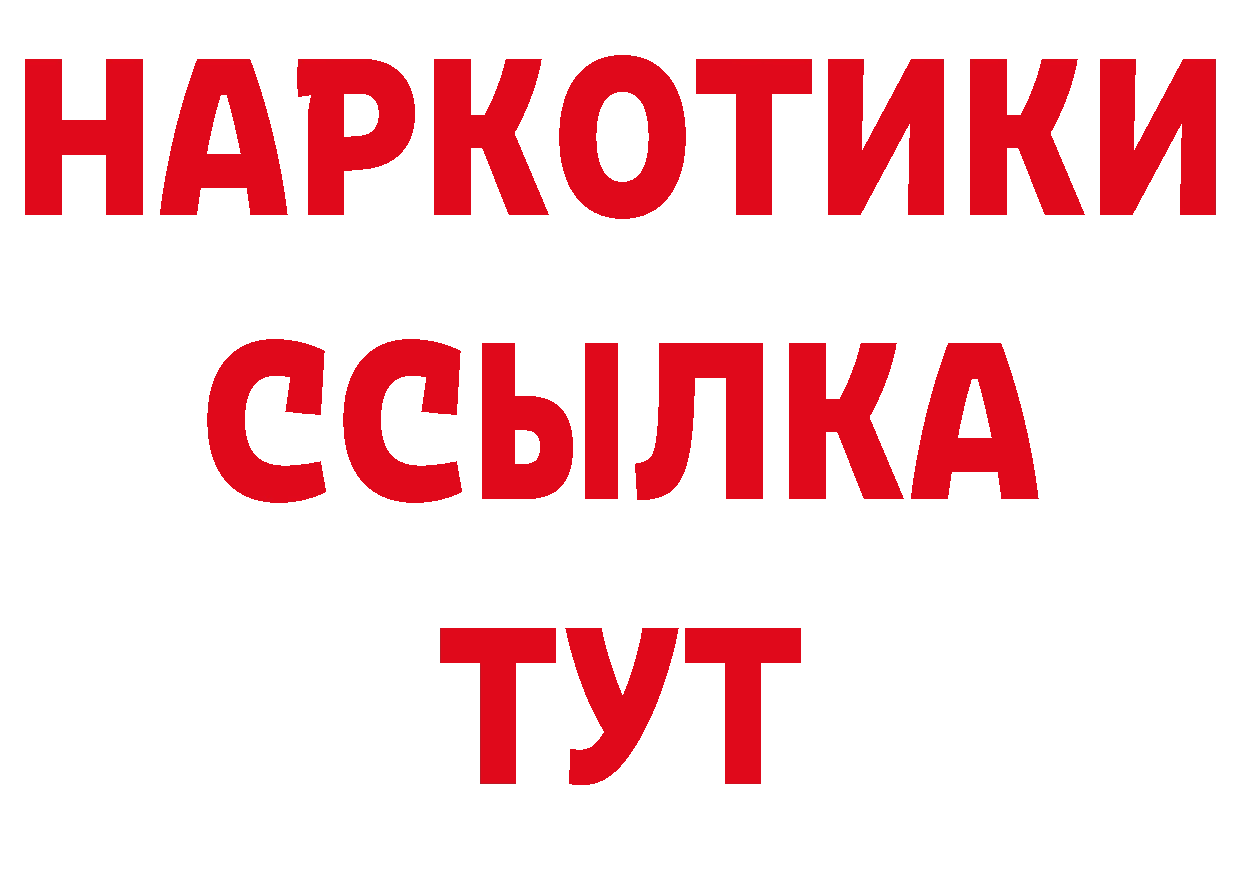 НАРКОТИКИ
ССЫЛКА
ТУТ